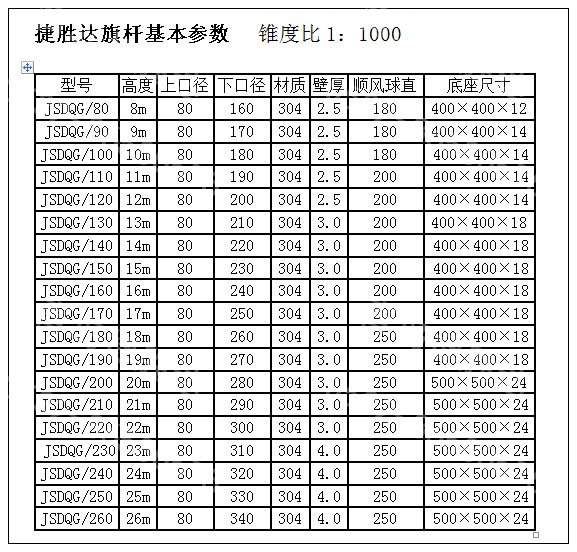 捷胜达旗杆基本参数　锥度比 1：1000

| 型号 | 高度 | 上口径 | 下口径 | 材质 | 壁厚 | 顺风球直 | 底座尺寸 |
|---|---|---|---|---|---|---|---|
| JSDQG/80 | 8m | 80 | 160 | 304 | 2.5 | 180 | 400×400×12 |
| JSDQG/90 | 9m | 80 | 170 | 304 | 2.5 | 180 | 400×400×14 |
| JSDQG/100 | 10m | 80 | 180 | 304 | 2.5 | 180 | 400×400×14 |
| JSDQG/110 | 11m | 80 | 190 | 304 | 2.5 | 200 | 400×400×14 |
| JSDQG/120 | 12m | 80 | 200 | 304 | 2.5 | 200 | 400×400×14 |
| JSDQG/130 | 13m | 80 | 210 | 304 | 3.0 | 200 | 400×400×18 |
| JSDQG/140 | 14m | 80 | 220 | 304 | 3.0 | 200 | 400×400×18 |
| JSDQG/150 | 15m | 80 | 230 | 304 | 3.0 | 200 | 400×400×18 |
| JSDQG/160 | 16m | 80 | 240 | 304 | 3.0 | 200 | 400×400×18 |
| JSDQG/170 | 17m | 80 | 250 | 304 | 3.0 | 200 | 400×400×18 |
| JSDQG/180 | 18m | 80 | 260 | 304 | 3.0 | 250 | 400×400×18 |
| JSDQG/190 | 19m | 80 | 270 | 304 | 3.0 | 250 | 400×400×18 |
| JSDQG/200 | 20m | 80 | 280 | 304 | 3.0 | 250 | 500×500×24 |
| JSDQG/210 | 21m | 80 | 290 | 304 | 3.0 | 250 | 500×500×24 |
| JSDQG/220 | 22m | 80 | 300 | 304 | 3.0 | 250 | 500×500×24 |
| JSDQG/230 | 23m | 80 | 310 | 304 | 4.0 | 250 | 500×500×24 |
| JSDQG/240 | 24m | 80 | 320 | 304 | 4.0 | 250 | 500×500×24 |
| JSDQG/250 | 25m | 80 | 330 | 304 | 4.0 | 250 | 500×500×24 |
| JSDQG/260 | 26m | 80 | 340 | 304 | 4.0 | 250 | 500×500×24 |